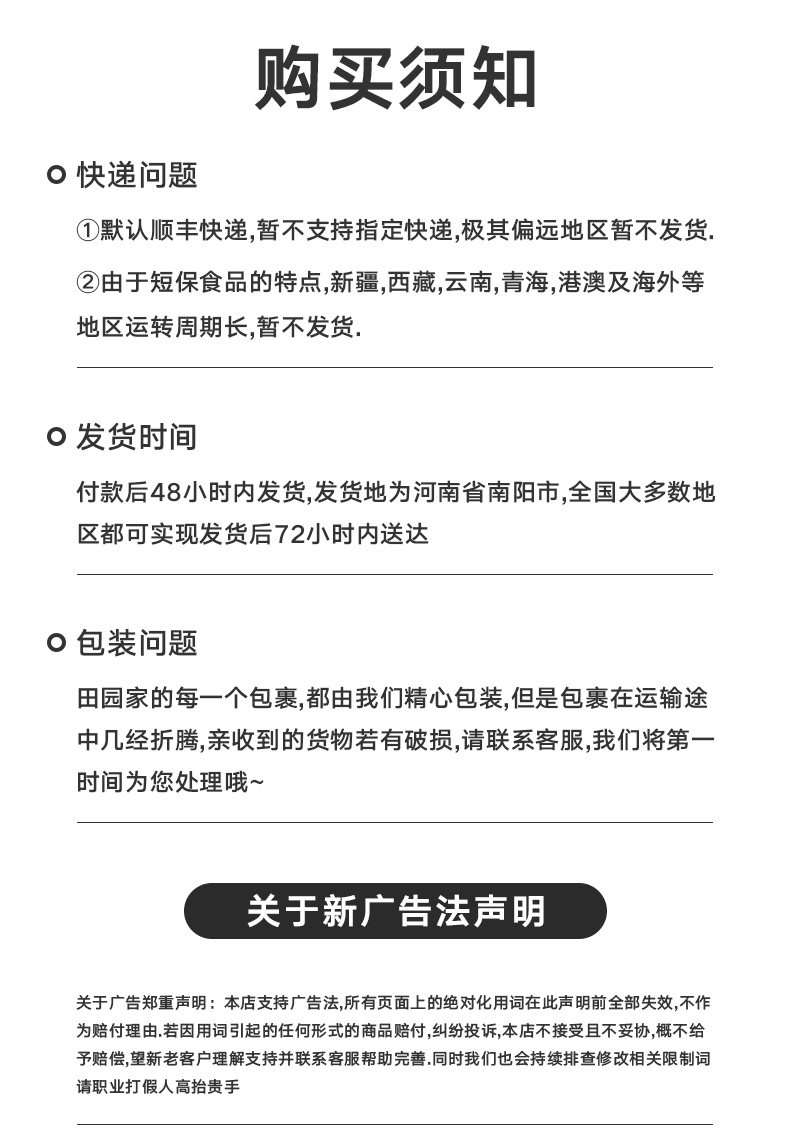 购买须知

快递问题

①默认顺丰快递,暂不支持指定快递,极其偏远地区暂不发货.

②由于短保食品的特点,新疆,西藏,云南,青海,港澳及海外等地区运转周期长,暂不发货.

发货时间

付款后48小时内发货,发货地为河南省南阳市,全国大多数地区都可实现发货后72小时内送达

包装问题

田园家的每一个包裹,都由我们精心包装,但是包裹在运输途中几经折腾,亲收到的货物若有破损,请联系客服,我们将第一时间为您处理哦~

关于新广告法声明

关于广告郑重声明：本店支持广告法,所有页面上的绝对化用词在此声明前全部失效,不作为赔付理由.若因用词引起的任何形式的商品赔付,纠纷投诉,本店不接受且不妥协,概不给予赔偿,望新老客户理解支持并联系客服帮助完善.同时我们也会持续排查修改相关限制词请职业打假人高抬贵手